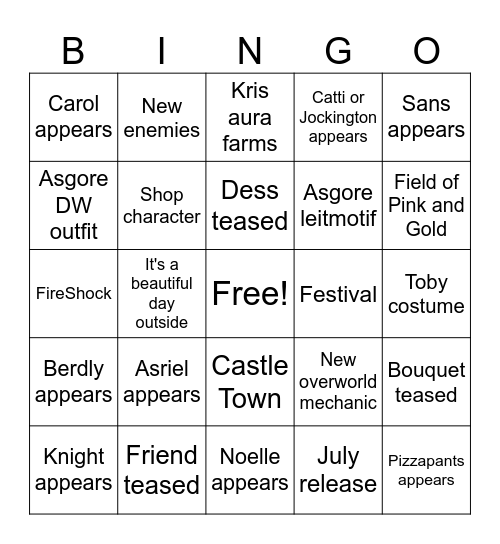 | B | I | N | G | O |
|---|---|---|---|---|
| Carol appears | New enemies | Kris aura farms | Catti or Jockington appears | Sans appears |
| Asgore DW outfit | Shop character | Dess teased | Asgore leitmotif | Field of Pink and Gold |
| FireShock | It's a beautiful day outside | Free! | Festival | Toby costume |
| Berdly appears | Asriel appears | Castle Town | New overworld mechanic | Bouquet teased |
| Knight appears | Friend teased | Noelle appears | July release | Pizzapants appears |